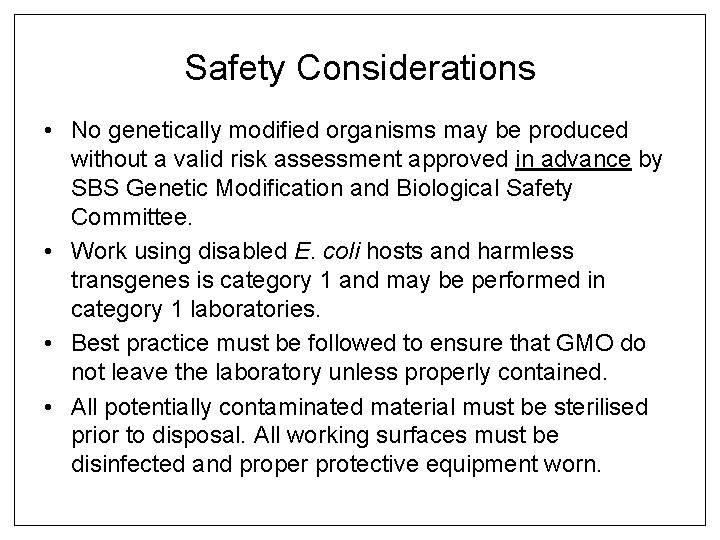 Safety Considerations

• No genetically modified organisms may be produced without a valid risk assessment approved in advance by SBS Genetic Modification and Biological Safety Committee.

• Work using disabled E. coli hosts and harmless transgenes is category 1 and may be performed in category 1 laboratories.

• Best practice must be followed to ensure that GMO do not leave the laboratory unless properly contained.

• All potentially contaminated material must be sterilised prior to disposal. All working surfaces must be disinfected and proper protective equipment worn.